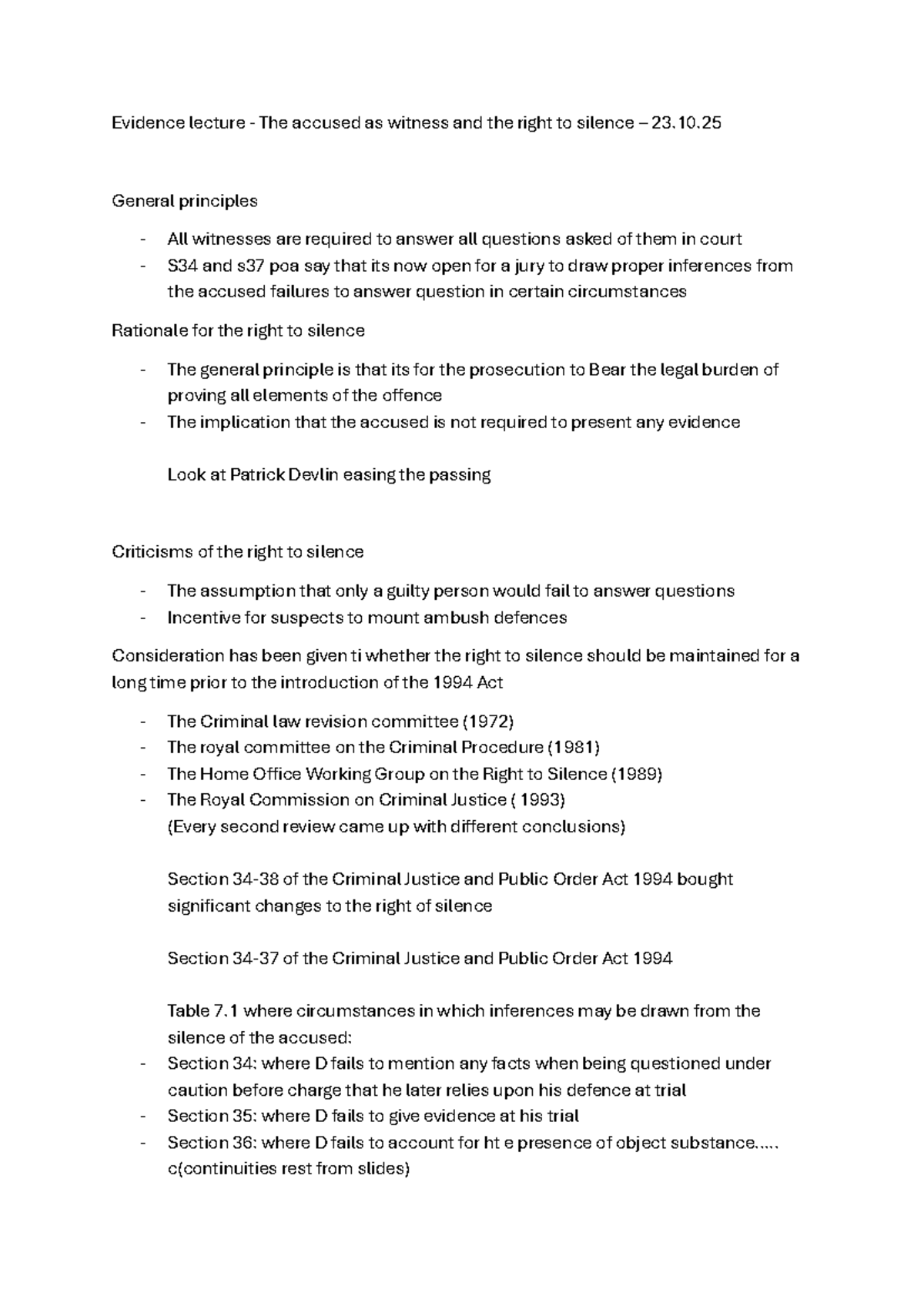 Evidence lecture - The accused as witness and the right to silence – 23.10.25

General principles

- All witnesses are required to answer all questions asked of them in court
- S34 and s37 poa say that its now open for a jury to draw proper inferences from the accused failures to answer question in certain circumstances

Rationale for the right to silence

- The general principle is that its for the prosecution to Bear the legal burden of proving all elements of the offence
- The implication that the accused is not required to present any evidence

Look at Patrick Devlin easing the passing

Criticisms of the right to silence

- The assumption that only a guilty person would fail to answer questions
- Incentive for suspects to mount ambush defences

Consideration has been given ti whether the right to silence should be maintained for a long time prior to the introduction of the 1994 Act

- The Criminal law revision committee (1972)
- The royal committee on the Criminal Procedure (1981)
- The Home Office Working Group on the Right to Silence (1989)
- The Royal Commission on Criminal Justice ( 1993)
(Every second review came up with different conclusions)

Section 34-38 of the Criminal Justice and Public Order Act 1994 bought significant changes to the right of silence

Section 34-37 of the Criminal Justice and Public Order Act 1994

Table 7.1 where circumstances in which inferences may be drawn from the silence of the accused:
- Section 34: where D fails to mention any facts when being questioned under caution before charge that he later relies upon his defence at trial
- Section 35: where D fails to give evidence at his trial
- Section 36: where D fails to account for ht e presence of object substance….. c(continuities rest from slides)